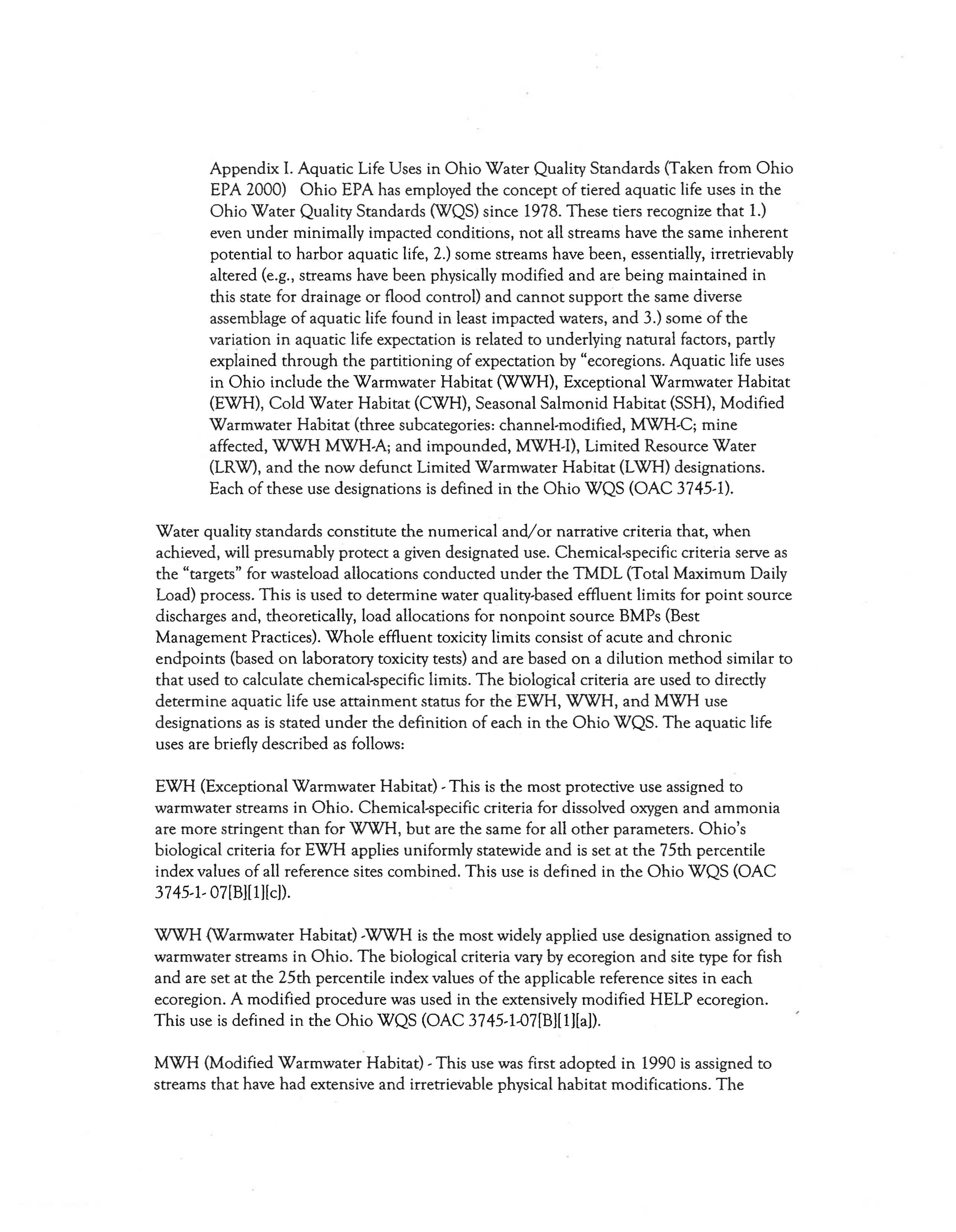 Appendix I. Aquatic Life Uses in Ohio Water Quality Standards (Taken from Ohio EPA 2000) Ohio EPA has employed the concept of tiered aquatic life uses in the Ohio Water Quality Standards (WQS) since 1978. These tiers recognize that 1.) even under minimally impacted conditions, not all streams have the same inherent potential to harbor aquatic life, 2.) some streams have been, essentially, irretrievably altered (e.g., streams have been physically modified and are being maintained in this state for drainage or flood control) and cannot support the same diverse assemblage of aquatic life found in least impacted waters, and 3.) some of the variation in aquatic life expectation is related to underlying natural factors, partly explained through the partitioning of expectation by "ecoregions. Aquatic life uses in Ohio include the Warmwater Habitat (WWH), Exceptional Warmwater Habitat (EWH), Cold Water Habitat (CWH), Seasonal Salmonid Habitat (SSH), Modified Warmwater Habitat (three subcategories: channel-modified, MWH-C; mine affected, WWH MWH-A; and impounded, MWH-I), Limited Resource Water (LRW), and the now defunct Limited Warmwater Habitat (LWH) designations. Each of these use designations is defined in the Ohio WQS (OAC 3745-1).

Water quality standards constitute the numerical and/or narrative criteria that, when achieved, will presumably protect a given designated use. Chemical-specific criteria serve as the "targets" for wasteload allocations conducted under the TMDL (Total Maximum Daily Load) process. This is used to determine water quality-based effluent limits for point source discharges and, theoretically, load allocations for nonpoint source BMPs (Best Management Practices). Whole effluent toxicity limits consist of acute and chronic endpoints (based on laboratory toxicity tests) and are based on a dilution method similar to that used to calculate chemical-specific limits. The biological criteria are used to directly determine aquatic life use attainment status for the EWH, WWH, and MWH use designations as is stated under the definition of each in the Ohio WQS. The aquatic life uses are briefly described as follows:

EWH (Exceptional Warmwater Habitat) - This is the most protective use assigned to warmwater streams in Ohio. Chemical-specific criteria for dissolved oxygen and ammonia are more stringent than for WWH, but are the same for all other parameters. Ohio's biological criteria for EWH applies uniformly statewide and is set at the 75th percentile index values of all reference sites combined. This use is defined in the Ohio WQS (OAC 3745-1- 07[B][1][c]).

WWH (Warmwater Habitat) -WWH is the most widely applied use designation assigned to warmwater streams in Ohio. The biological criteria vary by ecoregion and site type for fish and are set at the 25th percentile index values of the applicable reference sites in each ecoregion. A modified procedure was used in the extensively modified HELP ecoregion. This use is defined in the Ohio WQS (OAC 3745-1-07[B][1][a]).

MWH (Modified Warmwater Habitat) - This use was first adopted in 1990 is assigned to streams that have had extensive and irretrievable physical habitat modifications. The